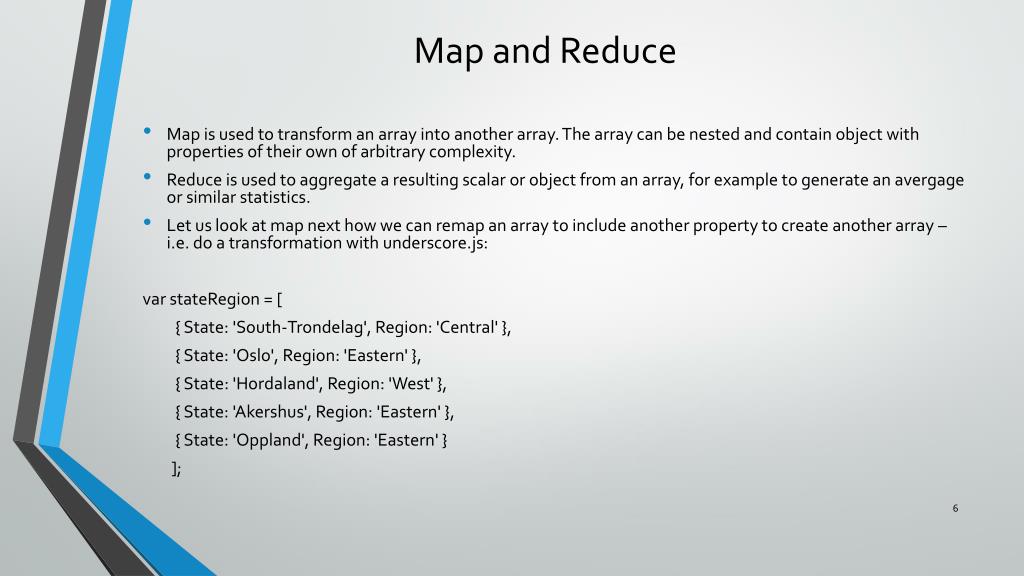 Map and Reduce

• Map is used to transform an array into another array. The array can be nested and contain object with properties of their own of arbitrary complexity.

• Reduce is used to aggregate a resulting scalar or object from an array, for example to generate an avergage or similar statistics.

• Let us look at map next how we can remap an array to include another property to create another array – i.e. do a transformation with underscore.js:

var stateRegion = [

{ State: 'South-Trondelag', Region: 'Central' },

{ State: 'Oslo', Region: 'Eastern' },

{ State: 'Hordaland', Region: 'West' },

{ State: 'Akershus', Region: 'Eastern' },

{ State: 'Oppland', Region: 'Eastern' }

];

6